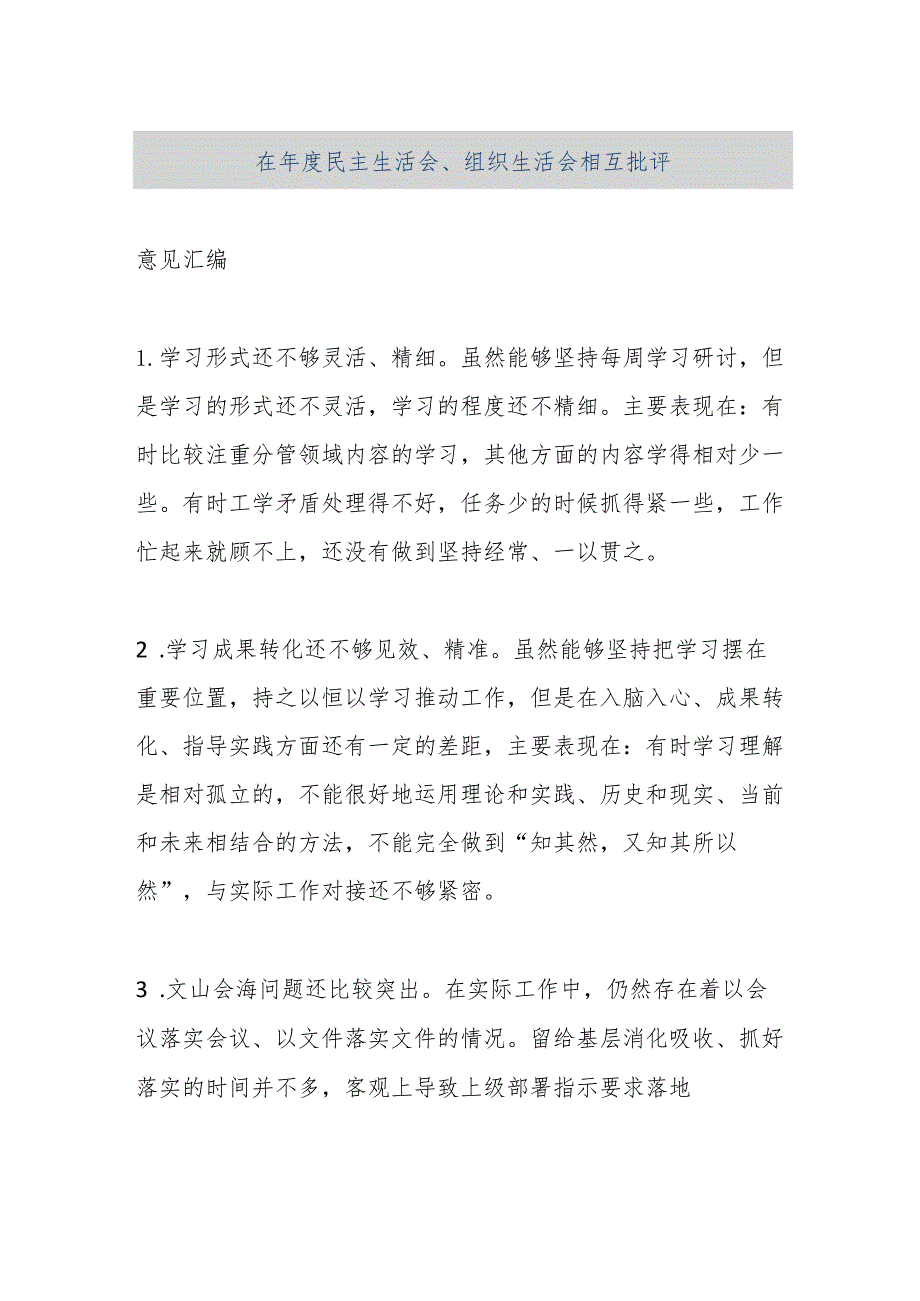 在年度民主生活会、组织生活会相互批评

意见汇编

1.学习形式还不够灵活、精细。虽然能够坚持每周学习研讨，但是学习的形式还不灵活，学习的程度还不精细。主要表现在：有时比较注重分管领域内容的学习，其他方面的内容学得相对少一些。有时工学矛盾处理得不好，任务少的时候抓得紧一些，工作忙起来就顾不上，还没有做到坚持经常、一以贯之。

2 .学习成果转化还不够见效、精准。虽然能够坚持把学习摆在重要位置，持之以恒以学习推动工作，但是在入脑入心、成果转化、指导实践方面还有一定的差距，主要表现在：有时学习理解是相对孤立的，不能很好地运用理论和实践、历史和现实、当前和未来相结合的方法，不能完全做到“知其然，又知其所以然”，与实际工作对接还不够紧密。

3 .文山会海问题还比较突出。在实际工作中，仍然存在着以会议落实会议、以文件落实文件的情况。留给基层消化吸收、抓好落实的时间并不多，客观上导致上级部署指示要求落地